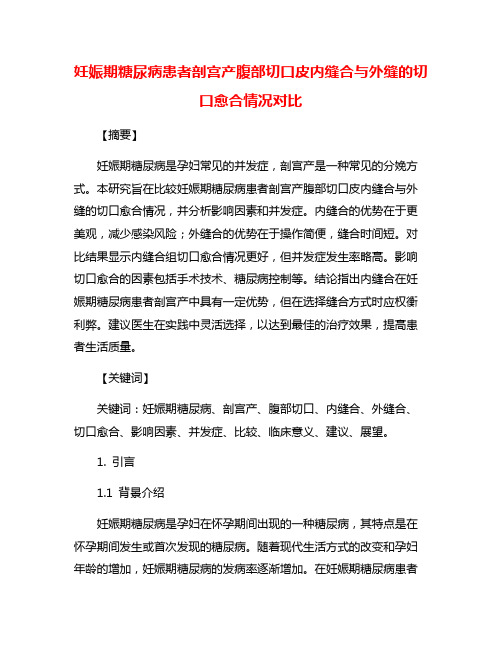 妊娠期糖尿病患者剖宫产腹部切口皮内缝合与外缝的切口愈合情况对比

【摘要】

妊娠期糖尿病是孕妇常见的并发症，剖宫产是一种常见的分娩方式。本研究旨在比较妊娠期糖尿病患者剖宫产腹部切口皮内缝合与外缝的切口愈合情况，并分析影响因素和并发症。内缝合的优势在于更美观，减少感染风险；外缝合的优势在于操作简便，缝合时间短。对比结果显示内缝合组切口愈合情况更好，但并发症发生率略高。影响切口愈合的因素包括手术技术、糖尿病控制等。结论指出内缝合在妊娠期糖尿病患者剖宫产中具有一定优势，但在选择缝合方式时应权衡利弊。建议医生在实践中灵活选择，以达到最佳的治疗效果，提高患者生活质量。

【关键词】

关键词：妊娠期糖尿病、剖宫产、腹部切口、内缝合、外缝合、切口愈合、影响因素、并发症、比较、临床意义、建议、展望。

1. 引言

1.1 背景介绍

妊娠期糖尿病是孕妇在怀孕期间出现的一种糖尿病，其特点是在怀孕期间发生或首次发现的糖尿病。随着现代生活方式的改变和孕妇年龄的增加，妊娠期糖尿病的发病率逐渐增加。在妊娠期糖尿病患者